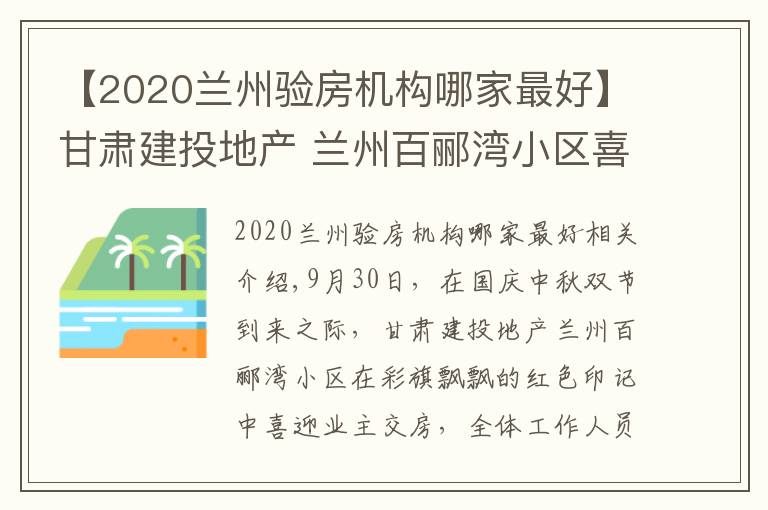 【2020兰州验房机构哪家最好】甘肃建投地产 兰州百郦湾小区喜

2020兰州验房机构哪家最好-相关介绍,9月30日，在国庆中秋双节到来之际，甘肃建投地产兰州百郦湾小区在彩旗飘飘的红色印记中喜迎业主交房，全体工作人员